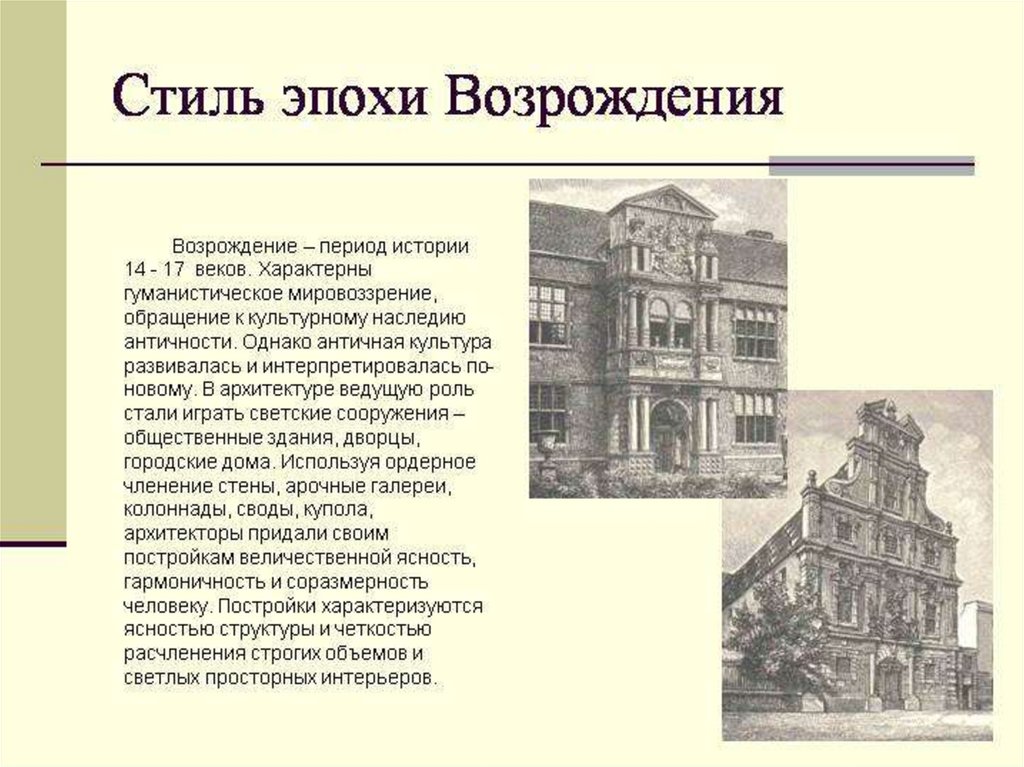 Стиль эпохи Возрождения

Возрождение – период истории 14 - 17 веков. Характерны гуманистическое мировоззрение, обращение к культурному наследию античности. Однако античная культура развивалась и интерпретировалась по-новому. В архитектуре ведущую роль стали играть светские сооружения – общественные здания, дворцы, городские дома. Используя ордерное членение стены, арочные галереи, колоннады, своды, купола, архитекторы придали своим постройкам величественной ясность, гармоничность и соразмерность человеку. Постройки характеризуются ясностью структуры и четкостью расчленения строгих объемов и светлых просторных интерьеров.